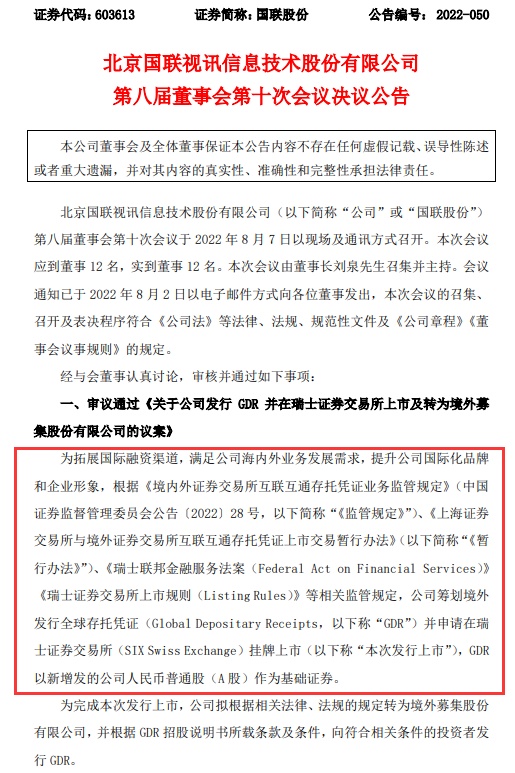 证券代码：603613　　　　证券简称：国联股份　　　　公告编号：2022-050

北京国联视讯信息技术股份有限公司
第八届董事会第十次会议决议公告

本公司董事会及全体董事保证本公告内容不存在任何虚假记载、误导性陈述或者重大遗漏，并对其内容的真实性、准确性和完整性承担法律责任。

北京国联视讯信息技术股份有限公司（以下简称“公司”或“国联股份”）第八届董事会第十次会议于 2022 年 8 月 7 日以现场及通讯方式召开。本次会议应到董事 12 名，实到董事 12 名。本次会议由董事长刘泉先生召集并主持。会议通知已于 2022 年 8 月 2 日以电子邮件方式向各位董事发出，本次会议的召集、召开及表决程序符合《公司法》等法律、法规、规范性文件及《公司章程》《董事会议事规则》的规定。

经与会董事认真讨论，审核并通过如下事项：

一、审议通过《关于公司发行 GDR 并在瑞士证券交易所上市及转为境外募集股份有限公司的议案》

为拓展国际融资渠道，满足公司海内外业务发展需求，提升公司国际化品牌和企业形象，根据《境内外证券交易所互联互通存托凭证业务监管规定》（中国证券监督管理委员会公告〔2022〕28 号，以下简称“《监管规定》”）、《上海证券交易所与境外证券交易所互联互通存托凭证上市交易暂行办法》（以下简称“《暂行办法》”）、《瑞士联邦金融服务法案（Federal Act on Financial Services）》《瑞士证券交易所上市规则（Listing Rules）》等相关监管规定，公司筹划境外发行全球存托凭证（Global Depositary Receipts，以下称“GDR”）并申请在瑞士证券交易所（SIX Swiss Exchange）挂牌上市（以下称“本次发行上市”），GDR 以新增发的公司人民币普通股（A 股）作为基础证券。

为完成本次发行上市，公司拟根据相关法律、法规的规定转为境外募集股份有限公司，并根据 GDR 招股说明书所载条款及条件，向符合相关条件的投资者发行 GDR。